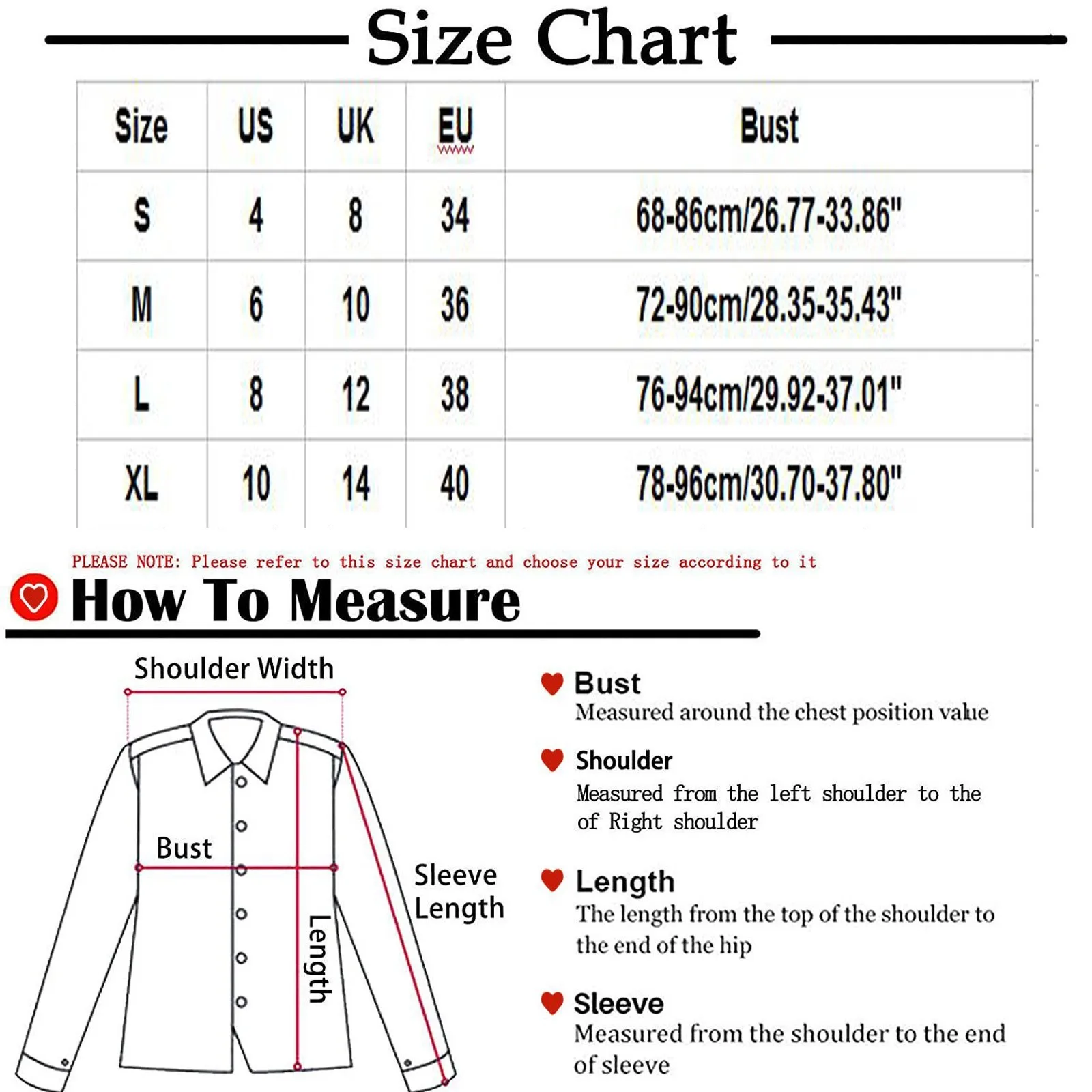 Size Chart

| Size | US | UK | EU | Bust |
|---|---|---|---|---|
| S | 4 | 8 | 34 | 68-86cm/26.77-33.86" |
| M | 6 | 10 | 36 | 72-90cm/28.35-35.43" |
| L | 8 | 12 | 38 | 76-94cm/29.92-37.01" |
| XL | 10 | 14 | 40 | 78-96cm/30.70-37.80" |

PLEASE NOTE: Please refer to this size chart and choose your size according to it

How To Measure

Shoulder Width

Bust

Length

Sleeve Length

Bust
Measured around the chest position value

Shoulder
Measured from the left shoulder to the of Right shoulder

Length
The length from the top of the shoulder to the end of the hip

Sleeve
Measured from the shoulder to the end of sleeve